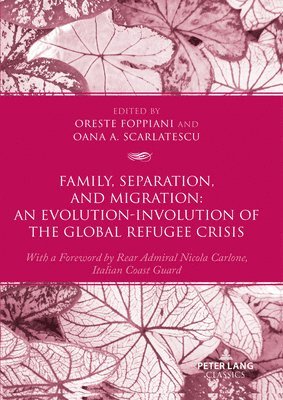 EDITED BY
ORESTE FOPPIANI AND
OANA A. SCARLATESCU

FAMILY, SEPARATION, AND MIGRATION: AN EVOLUTION-INVOLUTION OF THE GLOBAL REFUGEE CRISIS

With a Foreword by Rear Admiral Nicola Carlone, Italian Coast Guard

PETER LANG
CLASSICS